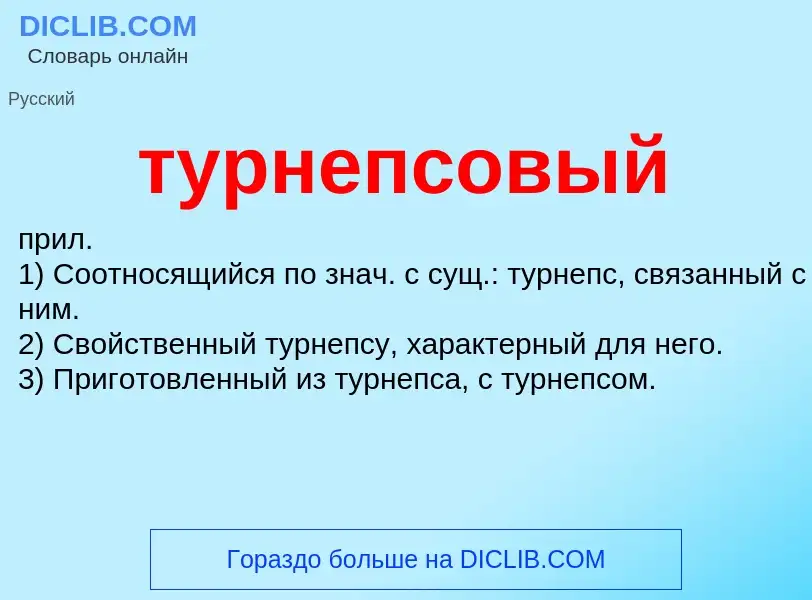 DICLIB.COM
Словарь онлайн

Русский

турнепсовый

прил.
1) Соотносящийся по знач. с сущ.: турнепс, связанный с ним.
2) Свойственный турнепсу, характерный для него.
3) Приготовленный из турнепса, с турнепсом.

Гораздо больше на DICLIB.COM